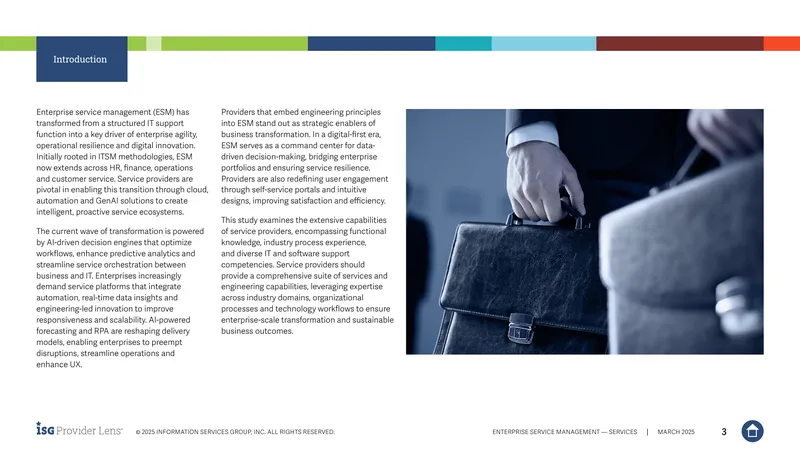 Introduction

Enterprise service management (ESM) has transformed from a structured IT support function into a key driver of enterprise agility, operational resilience and digital innovation. Initially rooted in ITSM methodologies, ESM now extends across HR, finance, operations and customer service. Service providers are pivotal in enabling this transition through cloud, automation and GenAI solutions to create intelligent, proactive service ecosystems.

The current wave of transformation is powered by AI-driven decision engines that optimize workflows, enhance predictive analytics and streamline service orchestration between business and IT. Enterprises increasingly demand service platforms that integrate automation, real-time data insights and engineering-led innovation to improve responsiveness and scalability. AI-powered forecasting and RPA are reshaping delivery models, enabling enterprises to preempt disruptions, streamline operations and enhance UX.

Providers that embed engineering principles into ESM stand out as strategic enablers of business transformation. In a digital-first era, ESM serves as a command center for data-driven decision-making, bridging enterprise portfolios and ensuring service resilience. Providers are also redefining user engagement through self-service portals and intuitive designs, improving satisfaction and efficiency.

This study examines the extensive capabilities of service providers, encompassing functional knowledge, industry process experience, and diverse IT and software support competencies. Service providers should provide a comprehensive suite of services and engineering capabilities, leveraging expertise across industry domains, organizational processes and technology workflows to ensure enterprise-scale transformation and sustainable business outcomes.

ISG Provider Lens™ © 2025 INFORMATION SERVICES GROUP, INC. ALL RIGHTS RESERVED. ENTERPRISE SERVICE MANAGEMENT — SERVICES | MARCH 2025 3